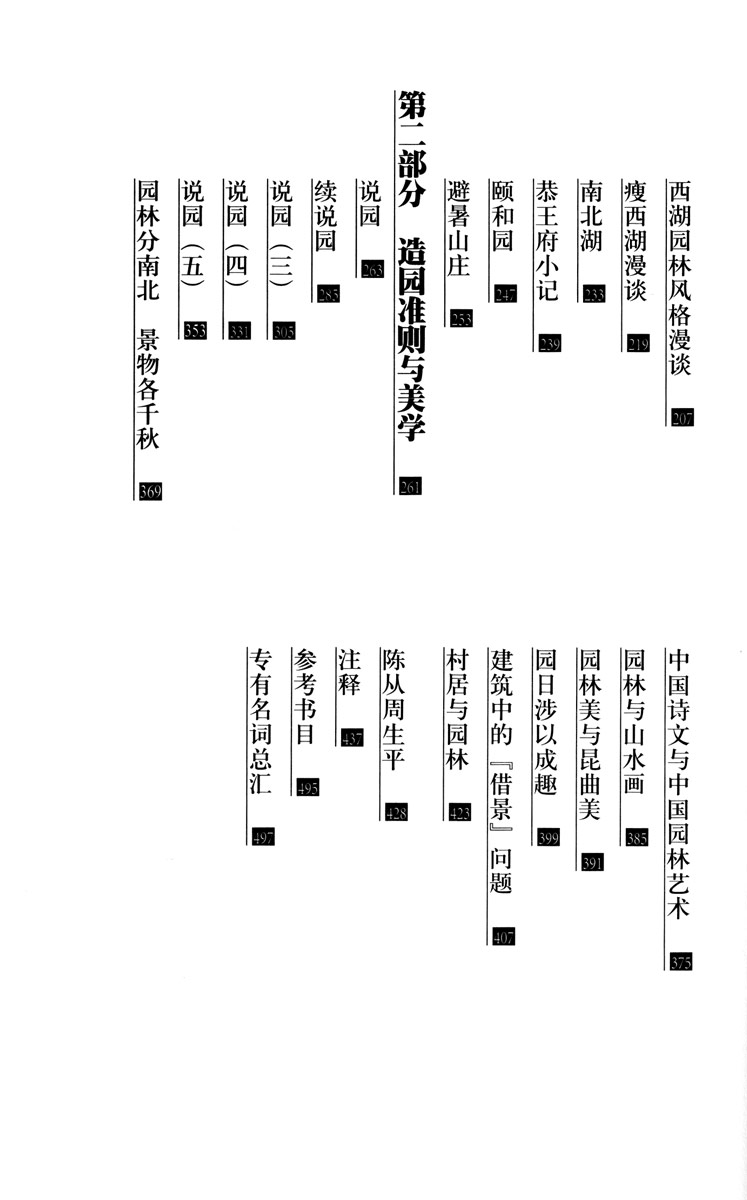 西湖园林风格漫谈 207
瘦西湖漫谈 219
南北湖 233
恭王府小记 239
颐和园 247
避暑山庄 253

第二部分　造园准则与美学 261

说园 263
续说园 285
说园（三） 305
说园（四） 331
说园（五） 353
园林分南北　景物各千秋 369

中国诗文与中国园林艺术 375
园林与山水画 385
园林美与昆曲美 391
园日涉以成趣 399
建筑中的『借景』问题 407
村居与园林 423
陈从周生平 428
注释 437
参考书目 495
专有名词总汇 497